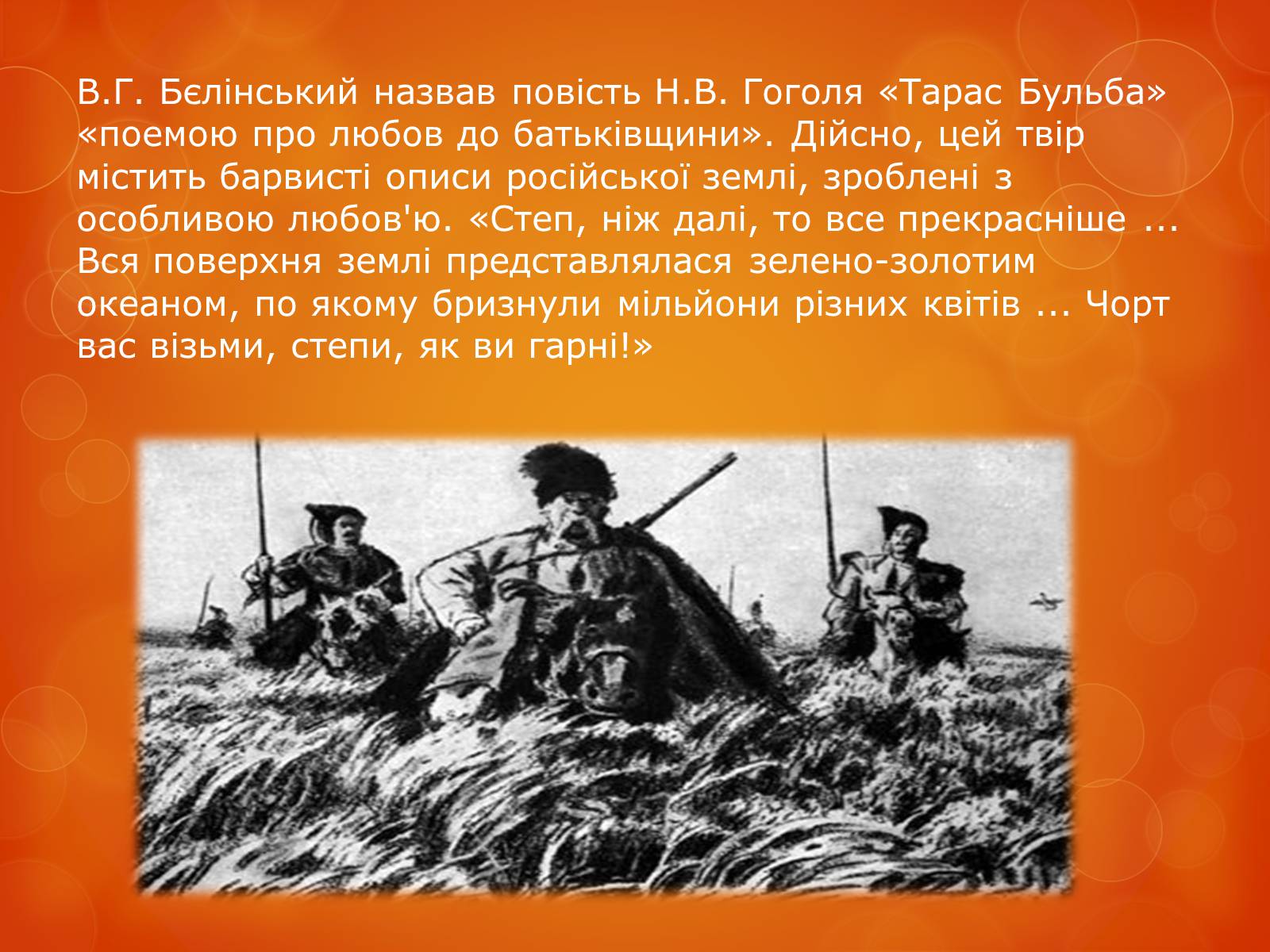 В.Г. Бєлінський назвав повість Н.В. Гоголя «Тарас Бульба» «поемою про любов до батьківщини». Дійсно, цей твір містить барвисті описи російської землі, зроблені з особливою любов'ю. «Степ, ніж далі, то все прекрасніше ... Вся поверхня землі представлялася зелено-золотим океаном, по якому бризнули мільйони різних квітів ... Чорт вас візьми, степи, як ви гарні!»